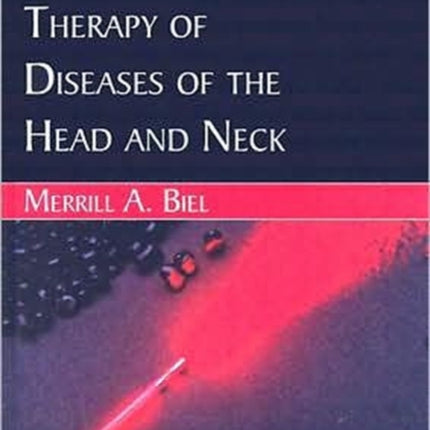 THERAPY OF
DISEASES OF THE
HEAD AND NECK

MERRILL A. BIEL